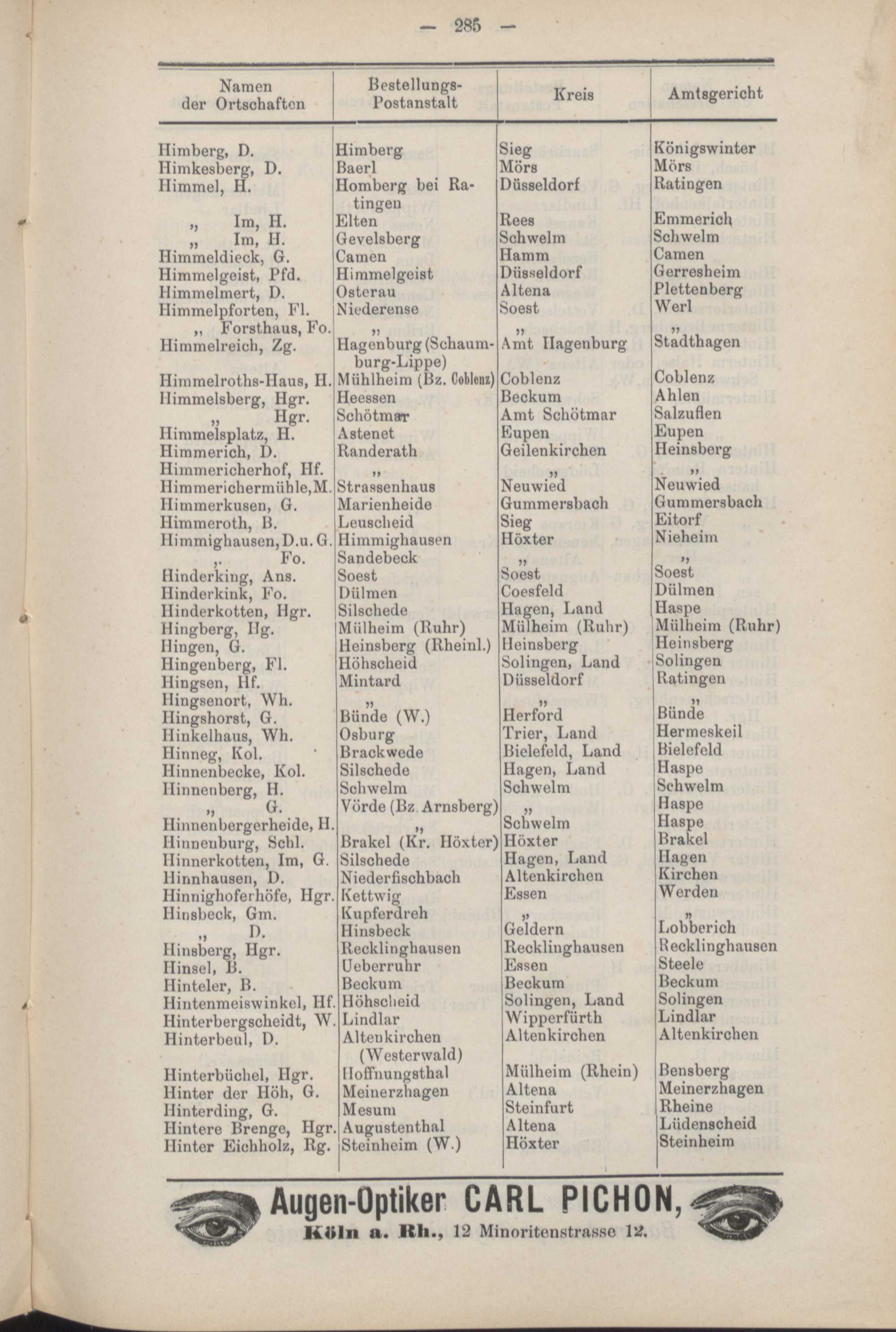 — 285 —

| Namen der Ortschaften | Bestellungs-Postanstalt | Kreis | Amtsgericht |
|---|---|---|---|
| Himberg, D. | Himberg | Sieg | Königswinter |
| Himkesberg, D. | Baerl | Mörs | Mörs |
| Himmel, H. | Homberg bei Ratingen | Düsseldorf | Ratingen |
| „ Im, H. | Elten | Rees | Emmerich |
| „ Im, H. | Gevelsberg | Schwelm | Schwelm |
| Himmeldieck, G. | Camen | Hamm | Camen |
| Himmelgeist, Pfd. | Himmelgeist | Düsseldorf | Gerresheim |
| Himmelmert, D. | Osterau | Altena | Plettenberg |
| Himmelpforten, Fl. | Niederense | Soest | Werl |
| „ Forsthaus, Fo. | „ | „ | „ |
| Himmelreich, Zg. | Hagenburg (Schaumburg-Lippe) | Amt Hagenburg | Stadthagen |
| Himmelroths-Haus, H. | Mühlheim (Bz. Coblenz) | Coblenz | Coblenz |
| Himmelsberg, Hgr. | Heessen | Beckum | Ahlen |
| „ Hgr. | Schötmar | Amt Schötmar | Salzuflen |
| Himmelsplatz, H. | Astenet | Eupen | Eupen |
| Himmerich, D. | Randerath | Geilenkirchen | Heinsberg |
| Himmericherhof, Hf. | „ | „ | „ |
| Himmerichermühle, M. | Strassenhaus | Neuwied | Neuwied |
| Himmerkusen, G. | Marienheide | Gummersbach | Gummersbach |
| Himmeroth, B. | Leuscheid | Sieg | Eitorf |
| Himmighausen, D. u. G. | Himmighausen | Höxter | Nieheim |
| „ Fo. | Sandebeck | „ | „ |
| Hinderking, Ans. | Soest | Soest | Soest |
| Hinderkink, Fo. | Dülmen | Coesfeld | Dülmen |
| Hinderkotten, Hgr. | Silschede | Hagen, Land | Haspe |
| Hingberg, Hg. | Mülheim (Ruhr) | Mülheim (Ruhr) | Mülheim (Ruhr) |
| Hingen, G. | Heinsberg (Rheinl.) | Heinsberg | Heinsberg |
| Hingenberg, Fl. | Höhscheid | Solingen, Land | Solingen |
| Hingsen, Hf. | Mintard | Düsseldorf | Ratingen |
| Hingsenort, Wh. | „ | „ | „ |
| Hingshorst, G. | Bünde (W.) | Herford | Bünde |
| Hinkelhaus, Wh. | Osburg | Trier, Land | Hermeskeil |
| Hinneg, Kol. | Brackwede | Bielefeld, Land | Bielefeld |
| Hinnenbecke, Kol. | Silschede | Hagen, Land | Haspe |
| Hinnenberg, H. | Schwelm | Schwelm | Schwelm |
| „ G. | Vörde (Bz. Arnsberg) | „ | Haspe |
| Hinnenbergerheide, H. | „ | Schwelm | Haspe |
| Hinnenburg, Schl. | Brakel (Kr. Höxter) | Höxter | Brakel |
| Hinnerkotten, Im, G. | Silschede | Hagen, Land | Hagen |
| Hinnhausen, D. | Niederfischbach | Altenkirchen | Kirchen |
| Hinnighoferhöfe, Hgr. | Kettwig | Essen | Werden |
| Hinsbeck, Gm. | Kupferdreh | „ | „ |
| „ D. | Hinsbeck | Geldern | Lobberich |
| Hinsberg, Hgr. | Recklinghausen | Recklinghausen | Recklinghausen |
| Hinsel, B. | Ueberruhr | Essen | Steele |
| Hinteler, B. | Beckum | Beckum | Beckum |
| Hintenmeiswinkel, Hf. | Höhscheid | Solingen, Land | Solingen |
| Hinterbergscheidt, W. | Lindlar | Wipperfürth | Lindlar |
| Hinterbeul, D. | Altenkirchen (Westerwald) | Altenkirchen | Altenkirchen |
| Hinterbüchel, Hgr. | Hoffnungsthal | Mülheim (Rhein) | Bensberg |
| Hinter der Höh, G. | Meinerzhagen | Altena | Meinerzhagen |
| Hinterding, G. | Mesum | Steinfurt | Rheine |
| Hintere Brenge, Hgr. | Augustenthal | Altena | Lüdenscheid |
| Hinter Eichholz, Rg. | Steinheim (W.) | Höxter | Steinheim |

Augen-Optiker CARL PICHON,
Köln a. Rh., 12 Minoritenstrasse 12.